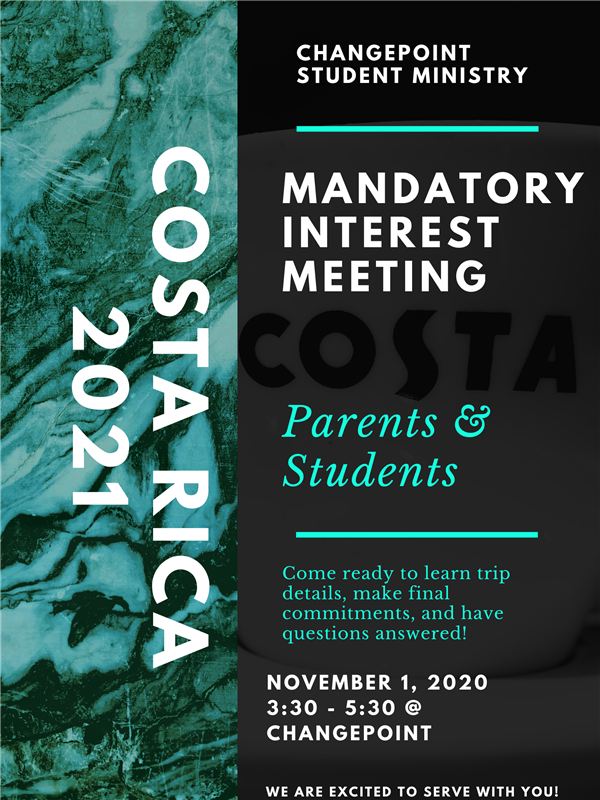 COSTA RICA
2021

CHANGEPOINT
STUDENT MINISTRY

MANDATORY
INTEREST
MEETING

COSTA

Parents &
Students

Come ready to learn trip details, make final commitments, and have questions answered!

NOVEMBER 1, 2020
3:30 - 5:30 @
CHANGEPOINT

WE ARE EXCITED TO SERVE WITH YOU!